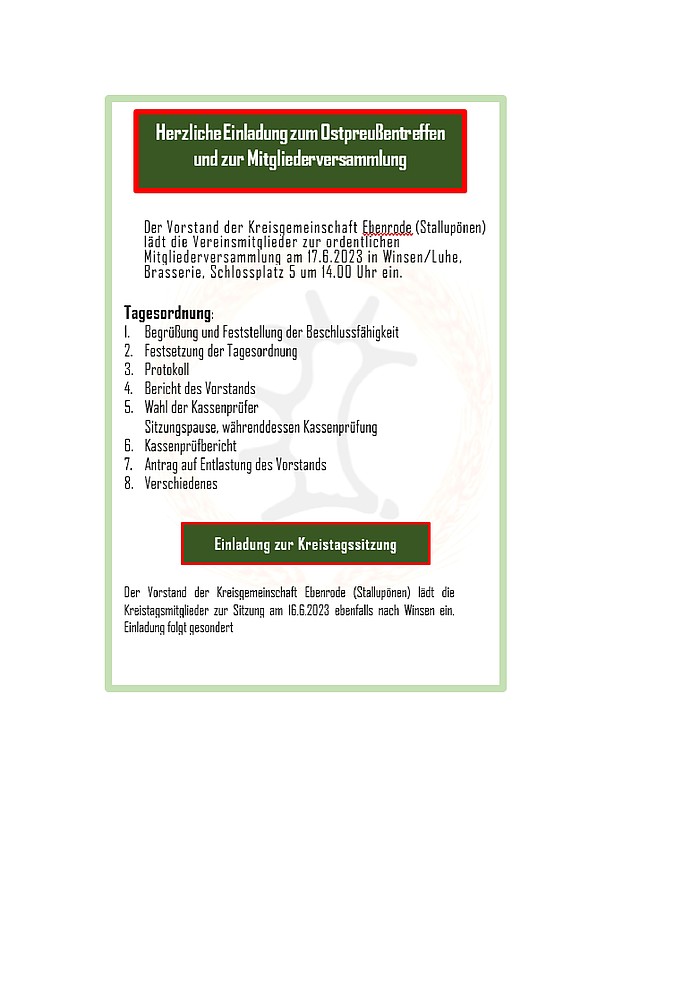 Herzliche Einladung zum Ostpreußentreffen und zur Mitgliederversammlung

Der Vorstand der Kreisgemeinschaft Ebenrode (Stallupönen) lädt die Vereinsmitglieder zur ordentlichen Mitgliederversammlung am 17.6.2023 in Winsen/Luhe, Brasserie, Schlossplatz 5 um 14.00 Uhr ein.

Tagesordnung:
1. Begrüßung und Feststellung der Beschlussfähigkeit
2. Festsetzung der Tagesordnung
3. Protokoll
4. Bericht des Vorstands
5. Wahl der Kassenprüfer
Sitzungspause, währenddessen Kassenprüfung
6. Kassenprüfbericht
7. Antrag auf Entlastung des Vorstands
8. Verschiedenes

Einladung zur Kreistagssitzung

Der Vorstand der Kreisgemeinschaft Ebenrode (Stallupönen) lädt die Kreistagsmitglieder zur Sitzung am 16.6.2023 ebenfalls nach Winsen ein. Einladung folgt gesondert